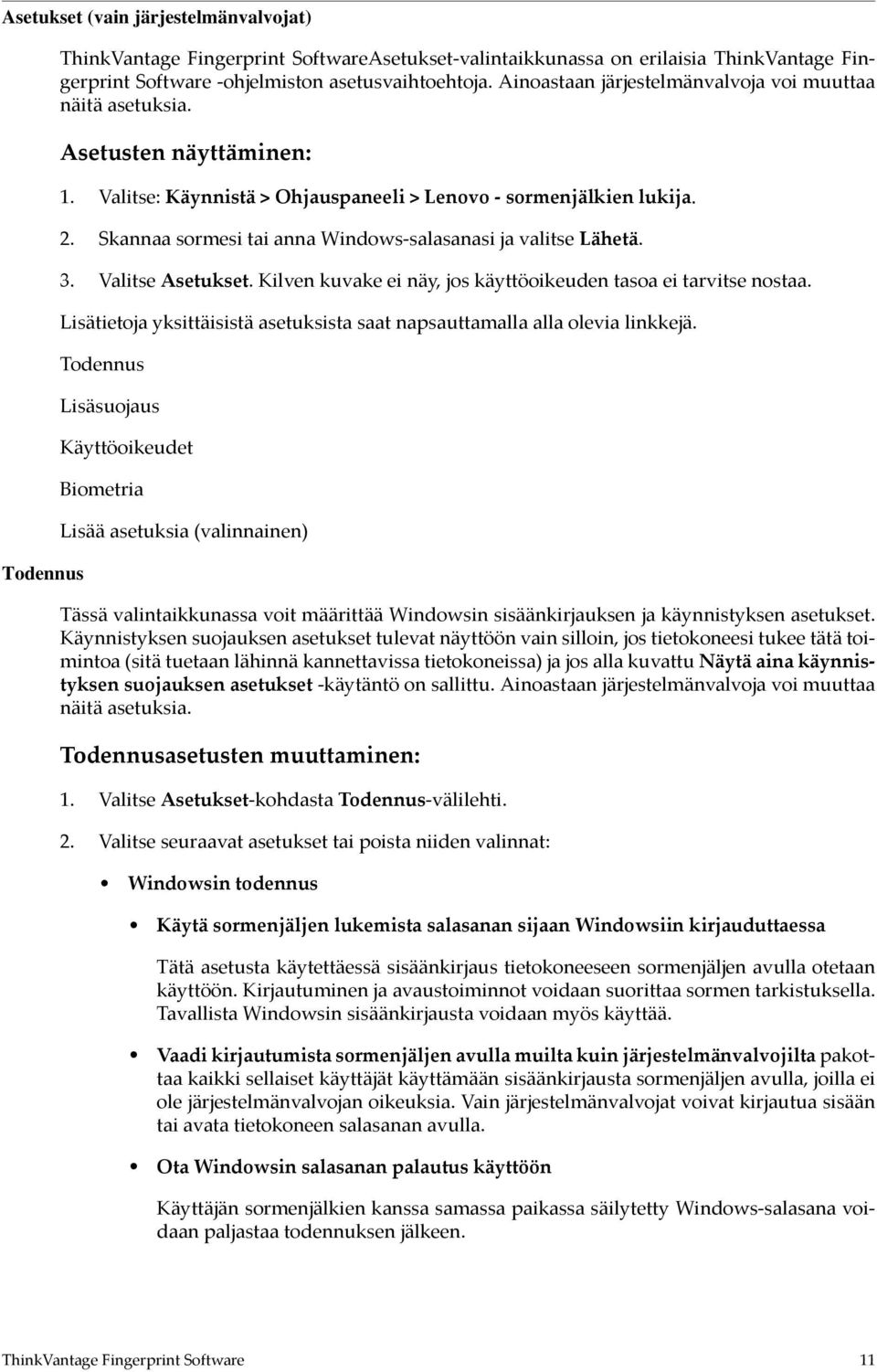 Asetukset (vain järjestelmänvalvojat)

ThinkVantage Fingerprint SoftwareAsetukset-valintaikkunassa on erilaisia ThinkVantage Fingerprint Software -ohjelmiston asetusvaihtoehtoja. Ainoastaan järjestelmänvalvoja voi muuttaa näitä asetuksia.

Asetusten näyttäminen:

1. Valitse: Käynnistä > Ohjauspaneeli > Lenovo - sormenjälkien lukija.

2. Skannaa sormesi tai anna Windows-salasanasi ja valitse Lähetä.

3. Valitse Asetukset. Kilven kuvake ei näy, jos käyttöoikeuden tasoa ei tarvitse nostaa.

Lisätietoja yksittäisistä asetuksista saat napsauttamalla alla olevia linkkejä.

Todennus

Lisäsuojaus

Käyttöoikeudet

Biometria

Lisää asetuksia (valinnainen)

Todennus

Tässä valintaikkunassa voit määrittää Windowsin sisäänkirjauksen ja käynnistyksen asetukset. Käynnistyksen suojauksen asetukset tulevat näyttöön vain silloin, jos tietokoneesi tukee tätä toimintoa (sitä tuetaan lähinnä kannettavissa tietokoneissa) ja jos alla kuvattu Näytä aina käynnistyksen suojauksen asetukset -käytäntö on sallittu. Ainoastaan järjestelmänvalvoja voi muuttaa näitä asetuksia.

Todennusasetusten muuttaminen:

1. Valitse Asetukset-kohdasta Todennus-välilehti.

2. Valitse seuraavat asetukset tai poista niiden valinnat:

• Windowsin todennus

• Käytä sormenjäljen lukemista salasanan sijaan Windowsiin kirjauduttaessa

Tätä asetusta käytettäessä sisäänkirjaus tietokoneeseen sormenjäljen avulla otetaan käyttöön. Kirjautuminen ja avaustoiminnot voidaan suorittaa sormen tarkistuksella. Tavallista Windowsin sisäänkirjausta voidaan myös käyttää.

• Vaadi kirjautumista sormenjäljen avulla muilta kuin järjestelmänvalvojilta pakottaa kaikki sellaiset käyttäjät käyttämään sisäänkirjausta sormenjäljen avulla, joilla ei ole järjestelmänvalvojan oikeuksia. Vain järjestelmänvalvojat voivat kirjautua sisään tai avata tietokoneen salasanan avulla.

• Ota Windowsin salasanan palautus käyttöön

Käyttäjän sormenjälkien kanssa samassa paikassa säilytetty Windows-salasana voidaan paljastaa todennuksen jälkeen.

ThinkVantage Fingerprint Software 11